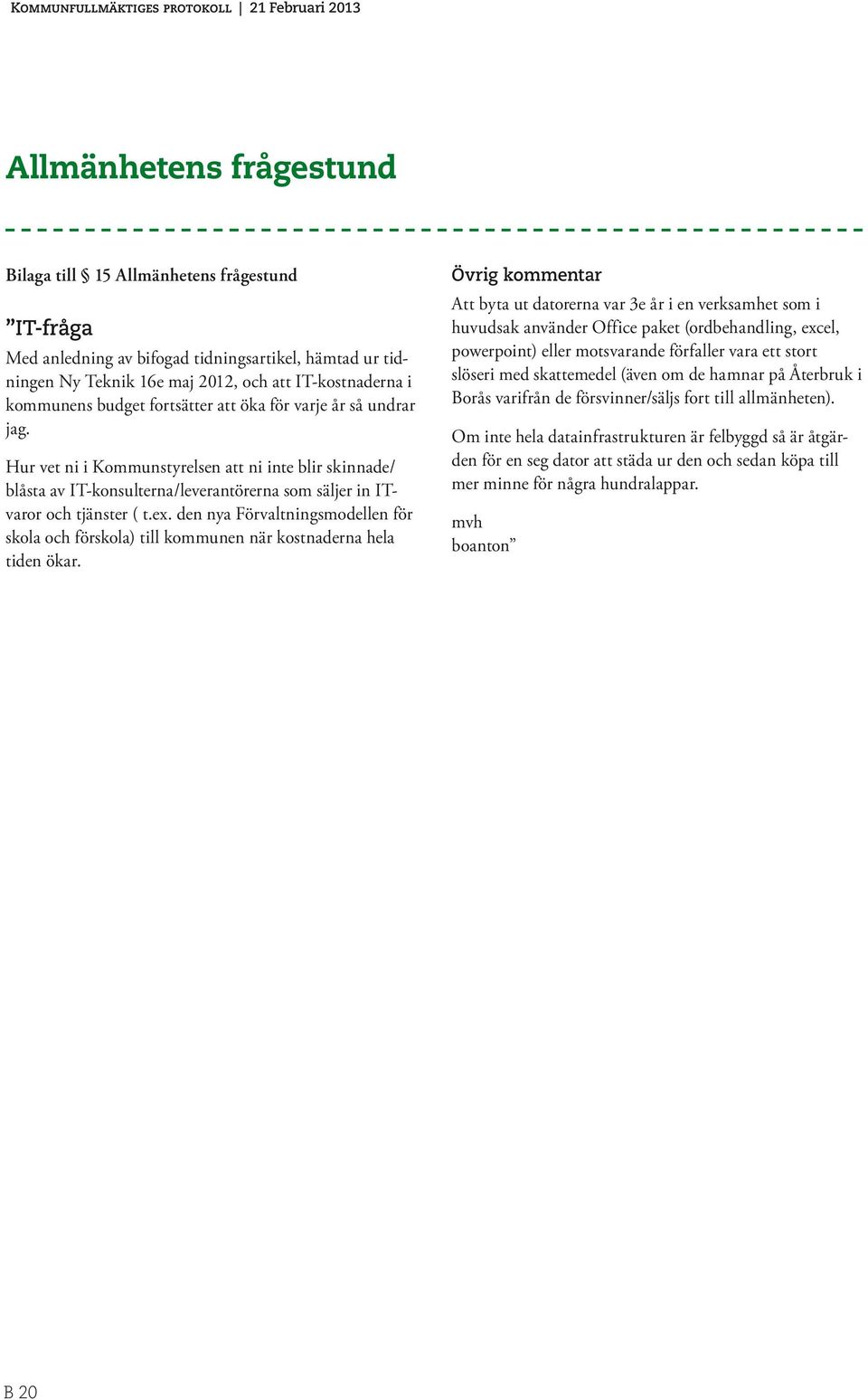 Kommunfullmäktiges protokoll | 21 Februari 2013

Allmänhetens frågestund

Bilaga till § 15 Allmänhetens frågestund

”IT-fråga

Med anledning av bifogad tidningsartikel, hämtad ur tidningen Ny Teknik 16e maj 2012, och att IT-kostnaderna i kommunens budget fortsätter att öka för varje år så undrar jag.

Hur vet ni i Kommunstyrelsen att ni inte blir skinnade/ blåsta av IT-konsulterna/leverantörerna som säljer in IT-varor och tjänster ( t.ex. den nya Förvaltningsmodellen för skola och förskola) till kommunen när kostnaderna hela tiden ökar.

Övrig kommentar

Att byta ut datorerna var 3e år i en verksamhet som i huvudsak använder Office paket (ordbehandling, excel, powerpoint) eller motsvarande förfaller vara ett stort slöseri med skattemedel (även om de hamnar på Återbruk i Borås varifrån de försvinner/säljs fort till allmänheten).

Om inte hela datainfrastrukturen är felbyggd så är åtgärden för en seg dator att städa ur den och sedan köpa till mer minne för några hundralappar.

mvh
boanton”

B 20